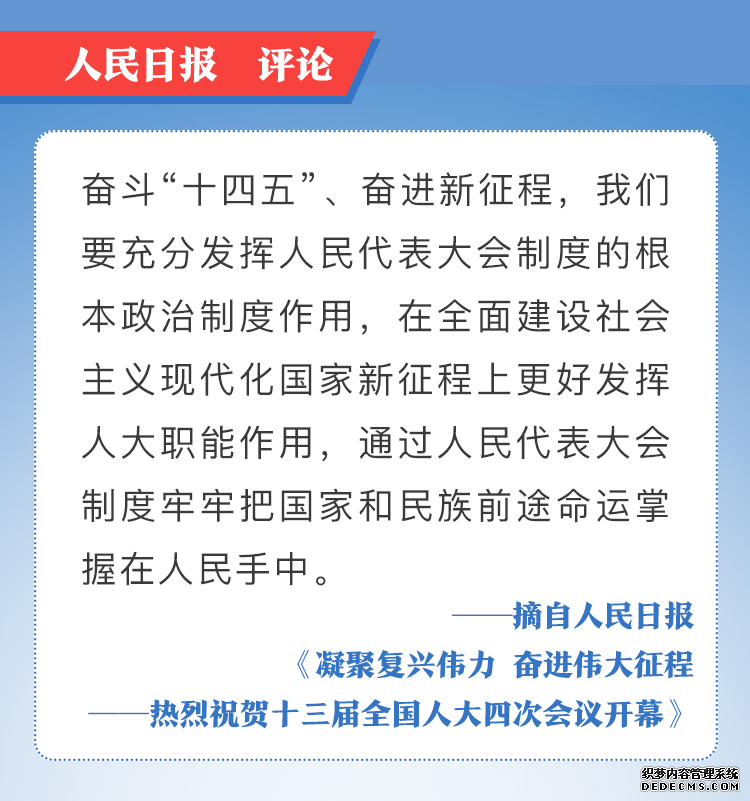 人民日报 评论

奋斗“十四五”、奋进新征程，我们要充分发挥人民代表大会制度的根本政治制度作用，在全面建设社会主义现代化国家新征程上更好发挥人大职能作用，通过人民代表大会制度牢牢把国家和民族前途命运掌握在人民手中。

——摘自人民日报
《凝聚复兴伟力 奋进伟大征程
——热烈祝贺十三届全国人大四次会议开幕》

织梦内容管理系统
DEDECMS.COM